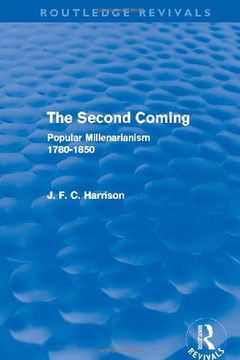 ROUTLEDGE REVIVALS

The Second Coming

Popular Millenarianism 1780-1850

J. F. C. Harrison

Routledge REVIVALS